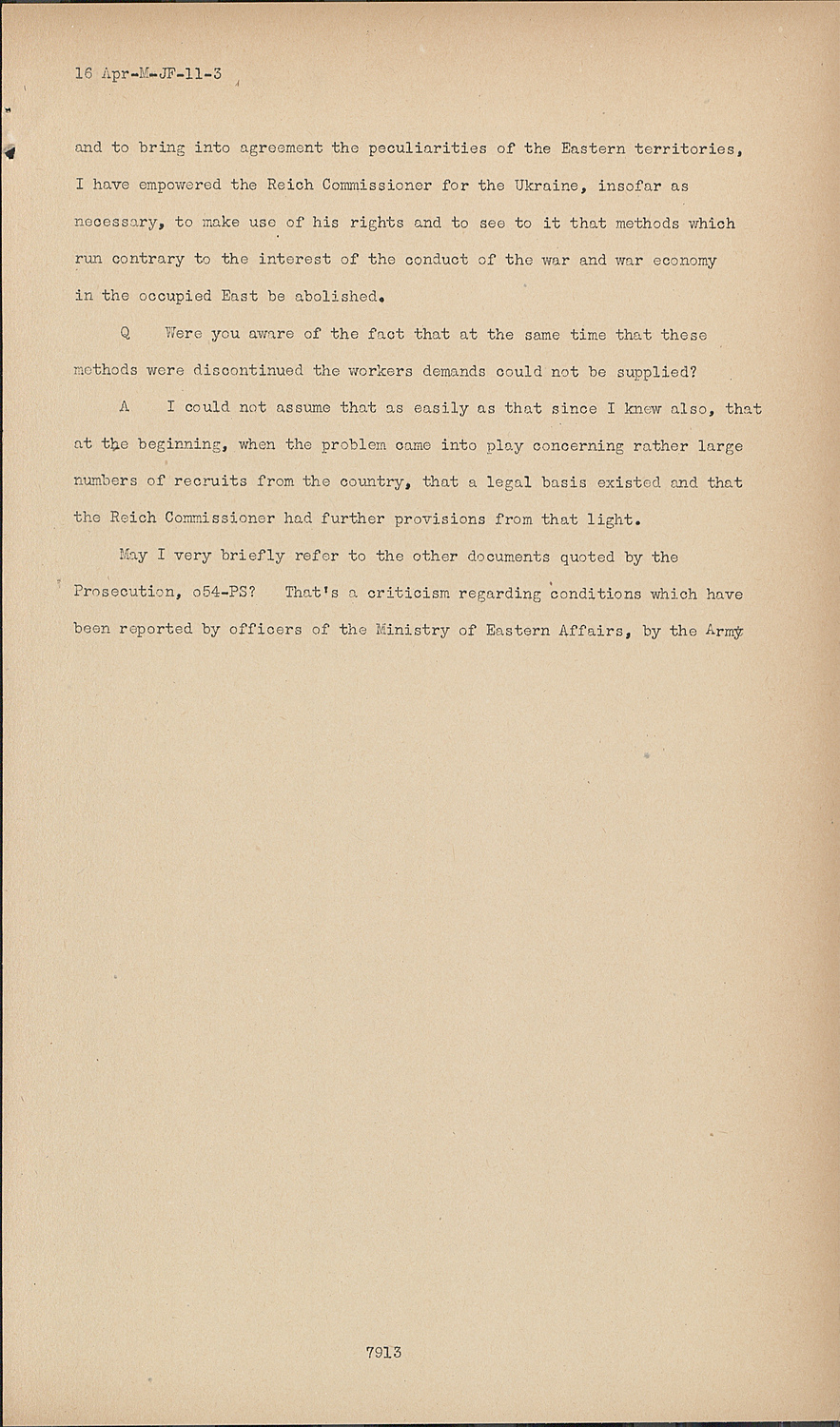 16 Apr-M-JF-11-3

and to bring into agreement the peculiarities of the Eastern territories, I have empowered the Reich Commissioner for the Ukraine, insofar as necessary, to make use of his rights and to see to it that methods which run contrary to the interest of the conduct of the war and war economy in the occupied East be abolished.

Q Were you aware of the fact that at the same time that these methods were discontinued the workers demands could not be supplied?

A I could not assume that as easily as that since I knew also, that at the beginning, when the problem came into play concerning rather large numbers of recruits from the country, that a legal basis existed and that the Reich Commissioner had further provisions from that light.

May I very briefly refer to the other documents quoted by the Prosecution, o54-PS? That's a criticism regarding conditions which have been reported by officers of the Ministry of Eastern Affairs, by the Army

7913